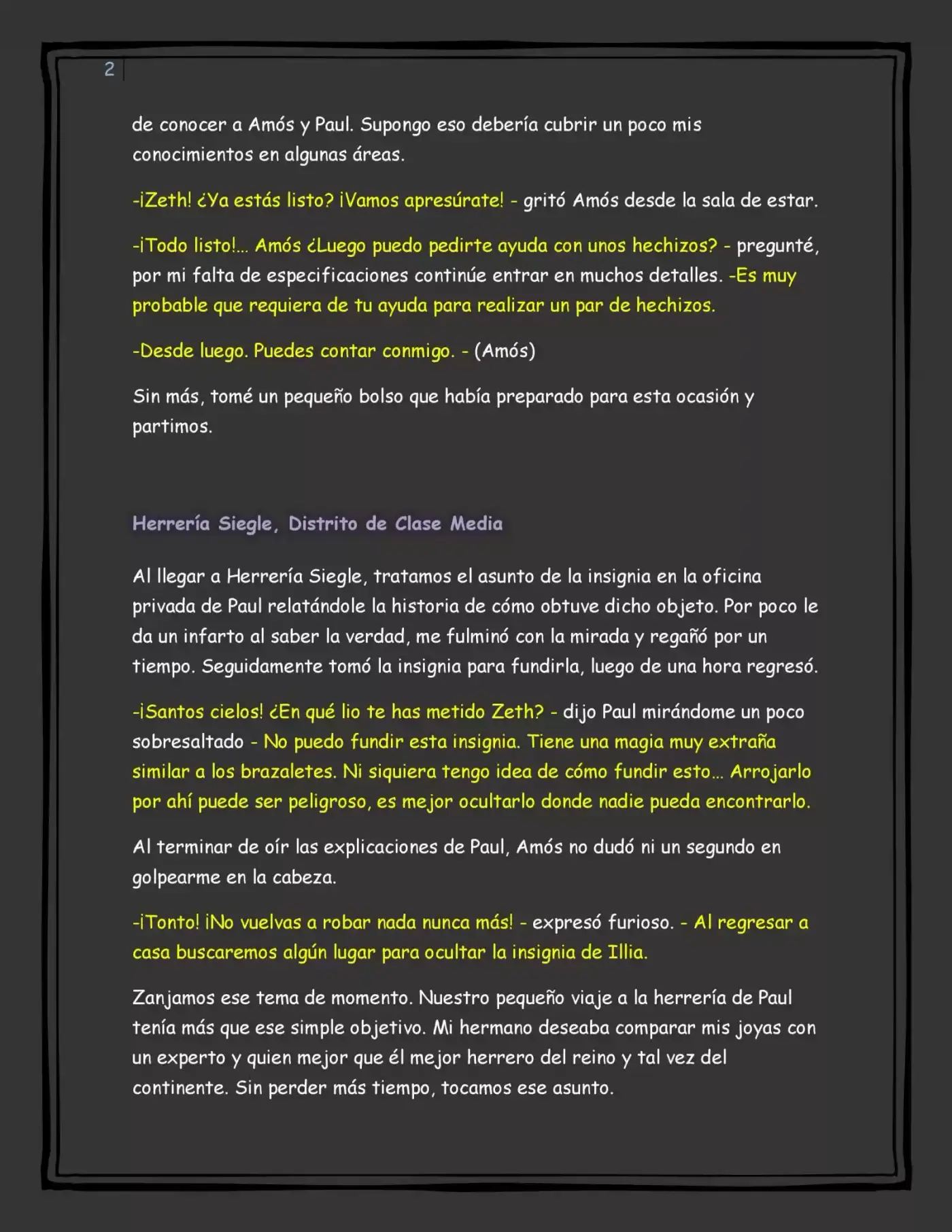 2

de conocer a Amós y Paul. Supongo eso debería cubrir un poco mis conocimientos en algunas áreas.

-¡Zeth! ¿Ya estás listo? ¡Vamos apresúrate! - gritó Amós desde la sala de estar.

-¡Todo listo!... Amós ¿Luego puedo pedirte ayuda con unos hechizos? - pregunté, por mi falta de especificaciones continúe entrar en muchos detalles. -Es muy probable que requiera de tu ayuda para realizar un par de hechizos.

-Desde luego. Puedes contar conmigo. - (Amós)

Sin más, tomé un pequeño bolso que había preparado para esta ocasión y partimos.

Herrería Siegle, Distrito de Clase Media

Al llegar a Herrería Siegle, tratamos el asunto de la insignia en la oficina privada de Paul relatándole la historia de cómo obtuve dicho objeto. Por poco le da un infarto al saber la verdad, me fulminó con la mirada y regañó por un tiempo. Seguidamente tomó la insignia para fundirla, luego de una hora regresó.

-¡Santos cielos! ¿En qué lio te has metido Zeth? - dijo Paul mirándome un poco sobresaltado - No puedo fundir esta insignia. Tiene una magia muy extraña similar a los brazaletes. Ni siquiera tengo idea de cómo fundir esto... Arrojarlo por ahí puede ser peligroso, es mejor ocultarlo donde nadie pueda encontrarlo.

Al terminar de oír las explicaciones de Paul, Amós no dudó ni un segundo en golpearme en la cabeza.

-¡Tonto! ¡No vuelvas a robar nada nunca más! - expresó furioso. - Al regresar a casa buscaremos algún lugar para ocultar la insignia de Illia.

Zanjamos ese tema de momento. Nuestro pequeño viaje a la herrería de Paul tenía más que ese simple objetivo. Mi hermano deseaba comparar mis joyas con un experto y quien mejor que él mejor herrero del reino y tal vez del continente. Sin perder más tiempo, tocamos ese asunto.